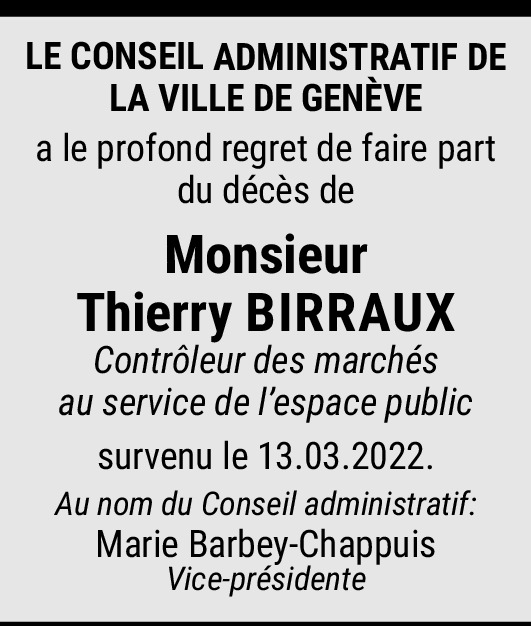 LE CONSEIL ADMINISTRATIF DE LA VILLE DE GENÈVE

a le profond regret de faire part du décès de

Monsieur
Thierry BIRRAUX

Contrôleur des marchés au service de l'espace public

survenu le 13.03.2022.

Au nom du Conseil administratif:
Marie Barbey-Chappuis
Vice-présidente